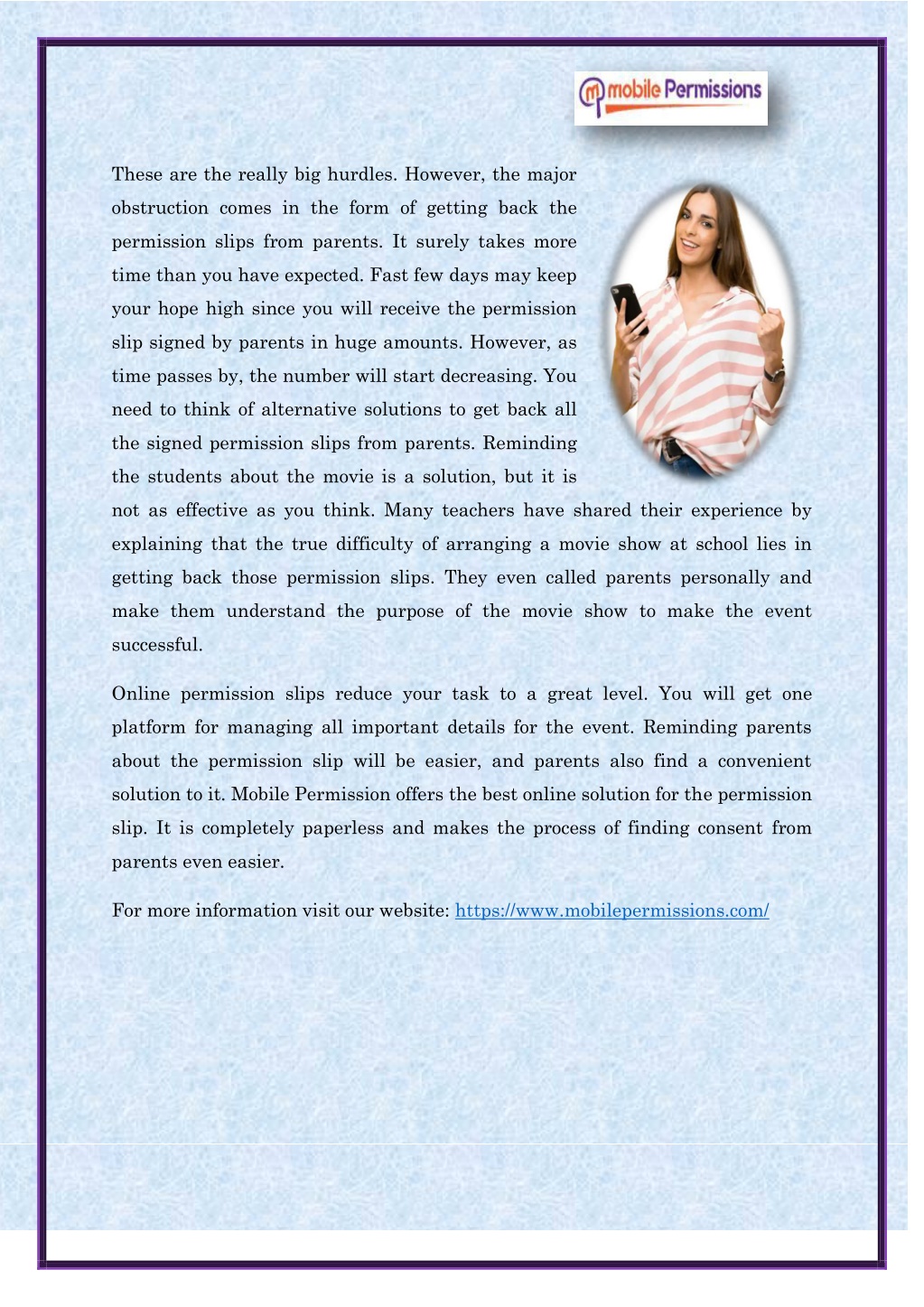 mobile Permissions

These are the really big hurdles. However, the major obstruction comes in the form of getting back the permission slips from parents. It surely takes more time than you have expected. Fast few days may keep your hope high since you will receive the permission slip signed by parents in huge amounts. However, as time passes by, the number will start decreasing. You need to think of alternative solutions to get back all the signed permission slips from parents. Reminding the students about the movie is a solution, but it is not as effective as you think. Many teachers have shared their experience by explaining that the true difficulty of arranging a movie show at school lies in getting back those permission slips. They even called parents personally and make them understand the purpose of the movie show to make the event successful.

Online permission slips reduce your task to a great level. You will get one platform for managing all important details for the event. Reminding parents about the permission slip will be easier, and parents also find a convenient solution to it. Mobile Permission offers the best online solution for the permission slip. It is completely paperless and makes the process of finding consent from parents even easier.

For more information visit our website: https://www.mobilepermissions.com/